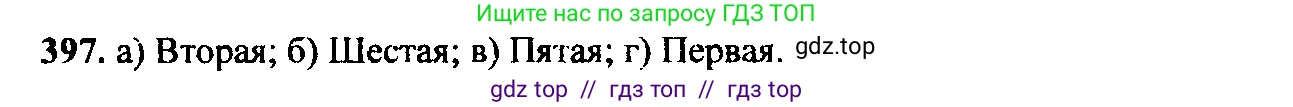 Ищите нас по запросу ГДЗ ТОП

397. а) Вторая; б) Шестая; в) Пятая; г) Первая. gdz.top

gdz top // гдз топ // гдз top